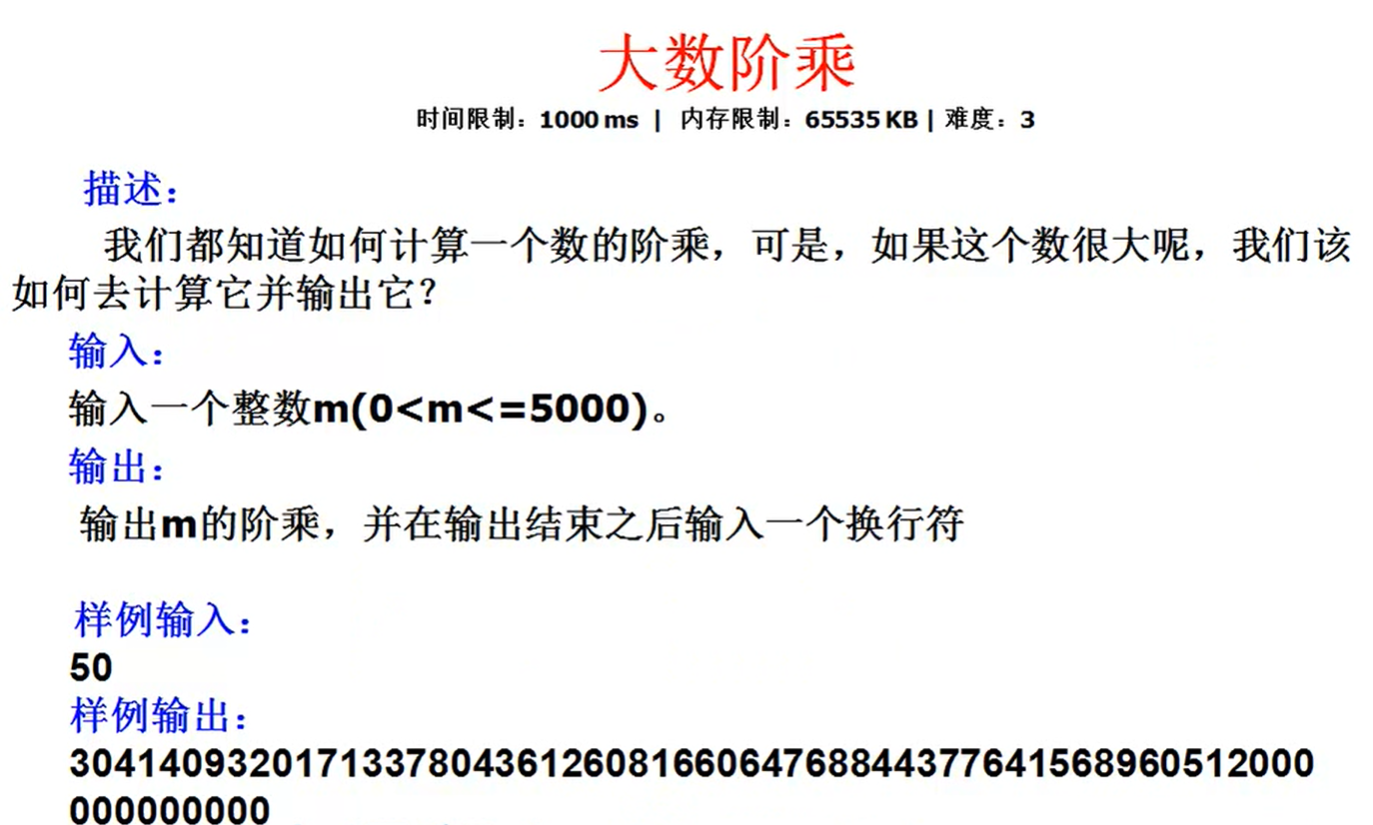 大数阶乘

时间限制：1000 ms | 内存限制：65535 KB | 难度：3

描述：

我们都知道如何计算一个数的阶乘，可是，如果这个数很大呢，我们该如何去计算它并输出它？

输入：

输入一个整数m(0<m<=5000)。

输出：

输出m的阶乘，并在输出结束之后输入一个换行符

样例输入：

50

样例输出：

30414093201713378043612608166064768844377641568960512000000000000